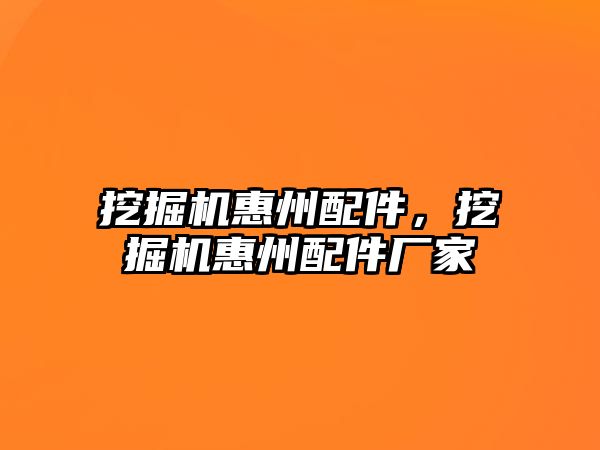 挖掘机惠州配件，挖掘机惠州配件厂家